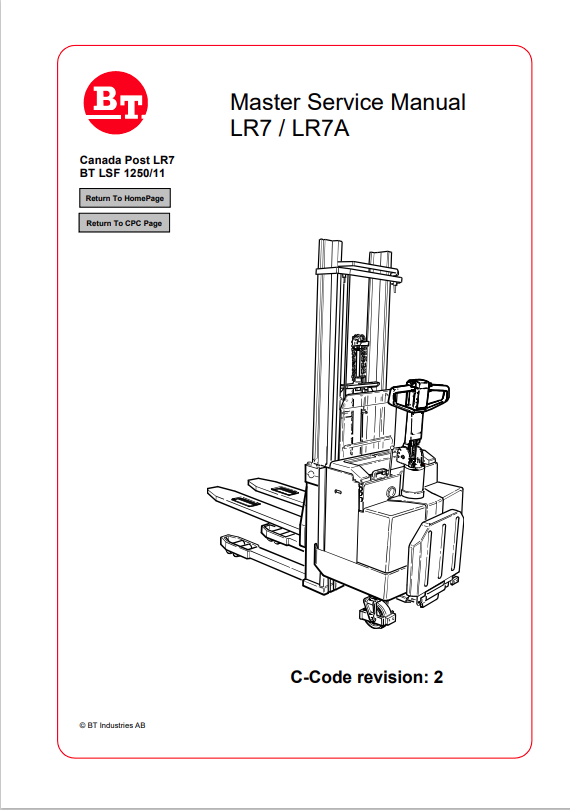 BT

Master Service Manual
LR7 / LR7A

Canada Post LR7
BT LSF 1250/11

Return To HomePage

Return To CPC Page

C-Code revision: 2

© BT Industries AB